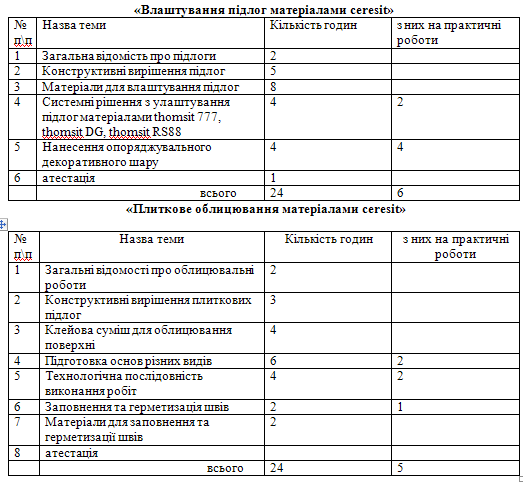 «Влаштування підлог матеріалами ceresit»

| № п\п | Назва теми | Кількість годин | з них на практичні роботи |
|---|---|---|---|
| 1 | Загальна відомість про підлоги | 2 | |
| 2 | Конструктивні вирішення підлог | 5 | |
| 3 | Матеріали для влаштування підлог | 8 | |
| 4 | Системні рішення з улаштування підлог матеріалами thomsit 777, thomsit DG, thomsit RS88 | 4 | 2 |
| 5 | Нанесення опоряджувального декоративного шару | 4 | 4 |
| 6 | атестація | 1 | |
| | всього | 24 | 6 |

«Плиткове облицювання матеріалами ceresit»

| № п\п | Назва теми | Кількість годин | з них на практичні роботи |
|---|---|---|---|
| 1 | Загальні відомості про облицювальні роботи | 2 | |
| 2 | Конструктивні вирішення плиткових підлог | 3 | |
| 3 | Клейова суміш для облицювання поверхні | 4 | |
| 4 | Підготовка основ різних видів | 6 | 2 |
| 5 | Технологічна послідовність виконання робіт | 4 | 2 |
| 6 | Заповнення та герметизація швів | 2 | 1 |
| 7 | Матеріали для заповнення та герметизації швів | 2 | |
| 8 | атестація | | |
| | всього | 24 | 5 |